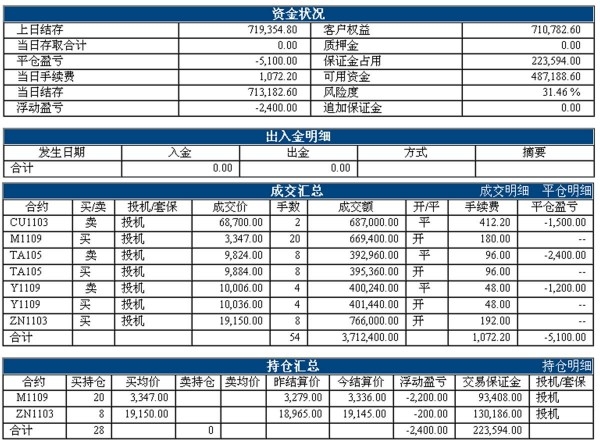 资金状况

| 上日结存 | 719,354.80 | 客户权益 | 710,782.60 |
|---|---|---|---|
| 当日存取合计 | 0.00 | 质押金 | 0.00 |
| 平仓盈亏 | -5,100.00 | 保证金占用 | 223,594.00 |
| 当日手续费 | 1,072.20 | 可用资金 | 487,188.60 |
| 当日结存 | 713,182.60 | 风险度 | 31.46 % |
| 浮动盈亏 | -2,400.00 | 追加保证金 | 0.00 |

出入金明细

| 发生日期 | 入金 | 出金 | 方式 | 摘要 |
|---|---|---|---|---|
| 合计 | 0.00 | 0.00 | | |

成交汇总 成交明细 平仓明细

| 合约 | 买/卖 | 投机/套保 | 成交价 | 手数 | 成交额 | 开/平 | 手续费 | 平仓盈亏 |
|---|---|---|---|---|---|---|---|---|
| CU1103 | 卖 | 投机 | 68,700.00 | 2 | 687,000.00 | 平 | 412.20 | -1,500.00 |
| M1109 | 买 | 投机 | 3,347.00 | 20 | 669,400.00 | 开 | 180.00 | -- |
| TA105 | 卖 | 投机 | 9,824.00 | 8 | 392,960.00 | 平 | 96.00 | -2,400.00 |
| TA105 | 买 | 投机 | 9,884.00 | 8 | 395,360.00 | 开 | 96.00 | -- |
| Y1109 | 卖 | 投机 | 10,006.00 | 4 | 400,240.00 | 平 | 48.00 | -1,200.00 |
| Y1109 | 买 | 投机 | 10,036.00 | 4 | 401,440.00 | 开 | 48.00 | -- |
| ZN1103 | 买 | 投机 | 19,150.00 | 8 | 766,000.00 | 开 | 192.00 | -- |
| 合计 | | | | 54 | 3,712,400.00 | | 1,072.20 | -5,100.00 |

持仓汇总 持仓明细

| 合约 | 买持仓 | 买均价 | 卖持仓 | 卖均价 | 昨结算价 | 今结算价 | 浮动盈亏 | 交易保证金 | 投机/套保 |
|---|---|---|---|---|---|---|---|---|---|
| M1109 | 20 | 3,347.00 | | | 3,279.00 | 3,336.00 | -2,200.00 | 93,408.00 | 投机 |
| ZN1103 | 8 | 19,150.00 | | | 18,965.00 | 19,145.00 | -200.00 | 130,186.00 | 投机 |
| 合计 | 28 | | 0 | | | | -2,400.00 | 223,594.00 | |